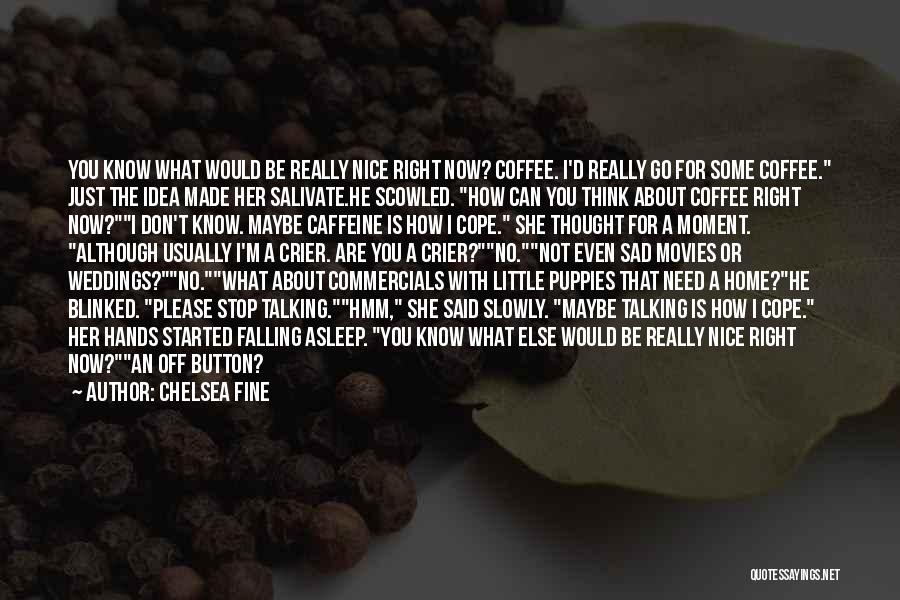 YOU KNOW WHAT WOULD BE REALLY NICE RIGHT NOW? COFFEE. I'D REALLY GO FOR SOME COFFEE." JUST THE IDEA MADE HER SALIVATE.HE SCOWLED. "HOW CAN YOU THINK ABOUT COFFEE RIGHT NOW?""I DON'T KNOW. MAYBE CAFFEINE IS HOW I COPE." SHE THOUGHT FOR A MOMENT. "ALTHOUGH USUALLY I'M A CRIER. ARE YOU A CRIER?""NO.""NOT EVEN SAD MOVIES OR WEDDINGS?""NO.""WHAT ABOUT COMMERCIALS WITH LITTLE PUPPIES THAT NEED A HOME?"HE BLINKED. "PLEASE STOP TALKING.""HMM," SHE SAID SLOWLY. "MAYBE TALKING IS HOW I COPE." HER HANDS STARTED FALLING ASLEEP. "YOU KNOW WHAT ELSE WOULD BE REALLY NICE RIGHT NOW?""AN OFF BUTTON?

— AUTHOR: CHELSEA FINE

QUOTESSAYINGS.NET